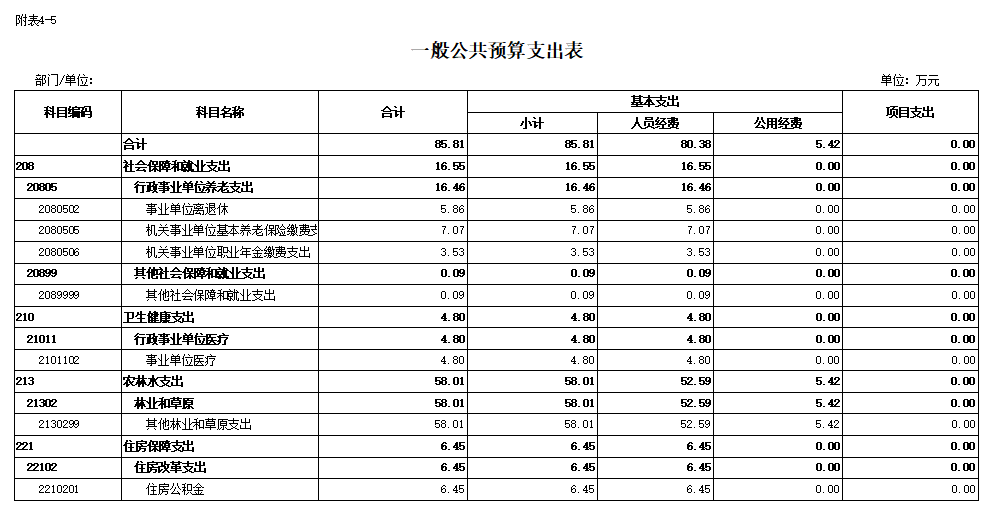 附表4-5

一般公共预算支出表

部门/单位:

单位: 万元

| 科目编码 | 科目名称 | 合计 | 基本支出 小计 | 基本支出 人员经费 | 基本支出 公用经费 | 项目支出 |
|---|---|---|---|---|---|---|
| | 合计 | 85.81 | 85.81 | 80.38 | 5.42 | 0.00 |
| 208 | 社会保障和就业支出 | 16.55 | 16.55 | 16.55 | 0.00 | 0.00 |
| 20805 | 行政事业单位养老支出 | 16.46 | 16.46 | 16.46 | 0.00 | 0.00 |
| 2080502 | 事业单位离退休 | 5.86 | 5.86 | 5.86 | 0.00 | 0.00 |
| 2080505 | 机关事业单位基本养老保险缴费支 | 7.07 | 7.07 | 7.07 | 0.00 | 0.00 |
| 2080506 | 机关事业单位职业年金缴费支出 | 3.53 | 3.53 | 3.53 | 0.00 | 0.00 |
| 20899 | 其他社会保障和就业支出 | 0.09 | 0.09 | 0.09 | 0.00 | 0.00 |
| 2089999 | 其他社会保障和就业支出 | 0.09 | 0.09 | 0.09 | 0.00 | 0.00 |
| 210 | 卫生健康支出 | 4.80 | 4.80 | 4.80 | 0.00 | 0.00 |
| 21011 | 行政事业单位医疗 | 4.80 | 4.80 | 4.80 | 0.00 | 0.00 |
| 2101102 | 事业单位医疗 | 4.80 | 4.80 | 4.80 | 0.00 | 0.00 |
| 213 | 农林水支出 | 58.01 | 58.01 | 52.59 | 5.42 | 0.00 |
| 21302 | 林业和草原 | 58.01 | 58.01 | 52.59 | 5.42 | 0.00 |
| 2130299 | 其他林业和草原支出 | 58.01 | 58.01 | 52.59 | 5.42 | 0.00 |
| 221 | 住房保障支出 | 6.45 | 6.45 | 6.45 | 0.00 | 0.00 |
| 22102 | 住房改革支出 | 6.45 | 6.45 | 6.45 | 0.00 | 0.00 |
| 2210201 | 住房公积金 | 6.45 | 6.45 | 6.45 | 0.00 | 0.00 |